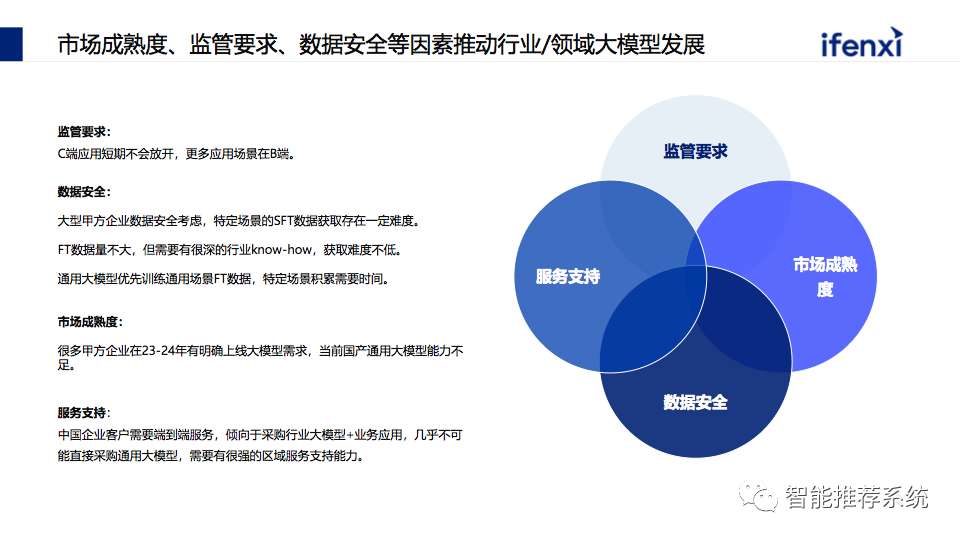 市场成熟度、监管要求、数据安全等因素推动行业/领域大模型发展

ifenxi

监管要求：

C端应用短期不会放开，更多应用场景在B端。

数据安全：

大型甲方企业数据安全考虑，特定场景的SFT数据获取存在一定难度。

FT数据量不大，但需要有很深的行业know-how，获取难度不低。

通用大模型优先训练通用场景FT数据，特定场景积累需要时间。

市场成熟度：

很多甲方企业在23-24年有明确上线大模型需求，当前国产通用大模型能力不足。

服务支持：

中国企业客户需要端到端服务，倾向于采购行业大模型+业务应用，几乎不可能直接采购通用大模型，需要有很强的区域服务支持能力。

监管要求

服务支持

市场成熟度

数据安全

智能推荐系统